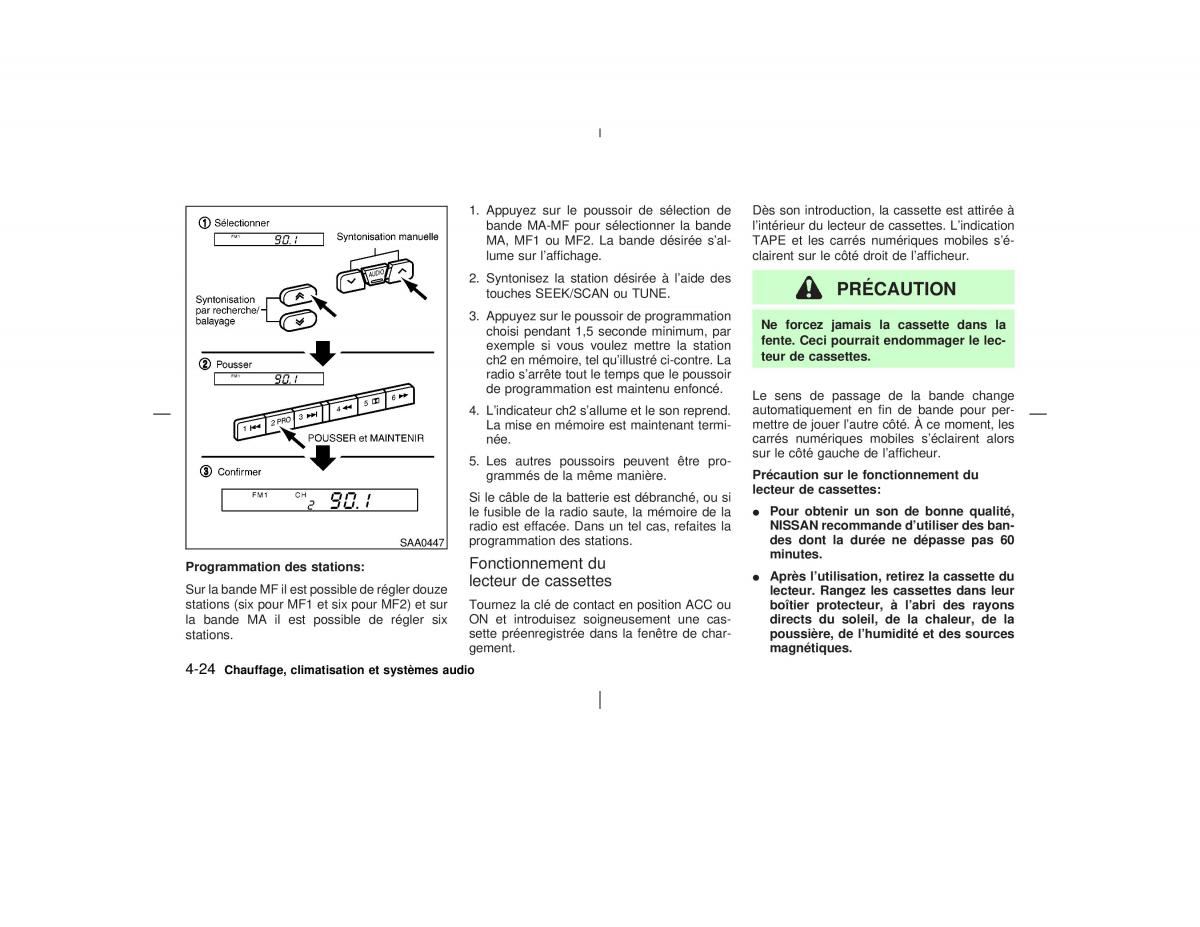 ① Sélectionner

FM1 90.1

Syntonisation manuelle

AUDIO

Syntonisation par recherche/ balayage

② Pousser

FM1 90.1

1 2 PRO 3 4 5 6

POUSSER et MAINTENIR

③ Confirmer

FM1 CH 2 90.1

SAA0447

Programmation des stations:

Sur la bande MF il est possible de régler douze stations (six pour MF1 et six pour MF2) et sur la bande MA il est possible de régler six stations.

1. Appuyez sur le poussoir de sélection de bande MA-MF pour sélectionner la bande MA, MF1 ou MF2. La bande désirée s'allume sur l'affichage.

2. Syntonisez la station désirée à l'aide des touches SEEK/SCAN ou TUNE.

3. Appuyez sur le poussoir de programmation choisi pendant 1,5 seconde minimum, par exemple si vous voulez mettre la station ch2 en mémoire, tel qu'illustré ci-contre. La radio s'arrête tout le temps que le poussoir de programmation est maintenu enfoncé.

4. L'indicateur ch2 s'allume et le son reprend. La mise en mémoire est maintenant terminée.

5. Les autres poussoirs peuvent être programmés de la même manière.

Si le câble de la batterie est débranché, ou si le fusible de la radio saute, la mémoire de la radio est effacée. Dans un tel cas, refaites la programmation des stations.

Fonctionnement du lecteur de cassettes

Tournez la clé de contact en position ACC ou ON et introduisez soigneusement une cassette préenregistrée dans la fenêtre de chargement.

Dès son introduction, la cassette est attirée à l'intérieur du lecteur de cassettes. L'indication TAPE et les carrés numériques mobiles s'éclairent sur le côté droit de l'afficheur.

PRÉCAUTION

Ne forcez jamais la cassette dans la fente. Ceci pourrait endommager le lecteur de cassettes.

Le sens de passage de la bande change automatiquement en fin de bande pour permettre de jouer l'autre côté. À ce moment, les carrés numériques mobiles s'éclairent alors sur le côté gauche de l'afficheur.

Précaution sur le fonctionnement du lecteur de cassettes:

● Pour obtenir un son de bonne qualité, NISSAN recommande d'utiliser des bandes dont la durée ne dépasse pas 60 minutes.

● Après l'utilisation, retirez la cassette du lecteur. Rangez les cassettes dans leur boîtier protecteur, à l'abri des rayons directs du soleil, de la chaleur, de la poussière, de l'humidité et des sources magnétiques.

4-24 Chauffage, climatisation et systèmes audio